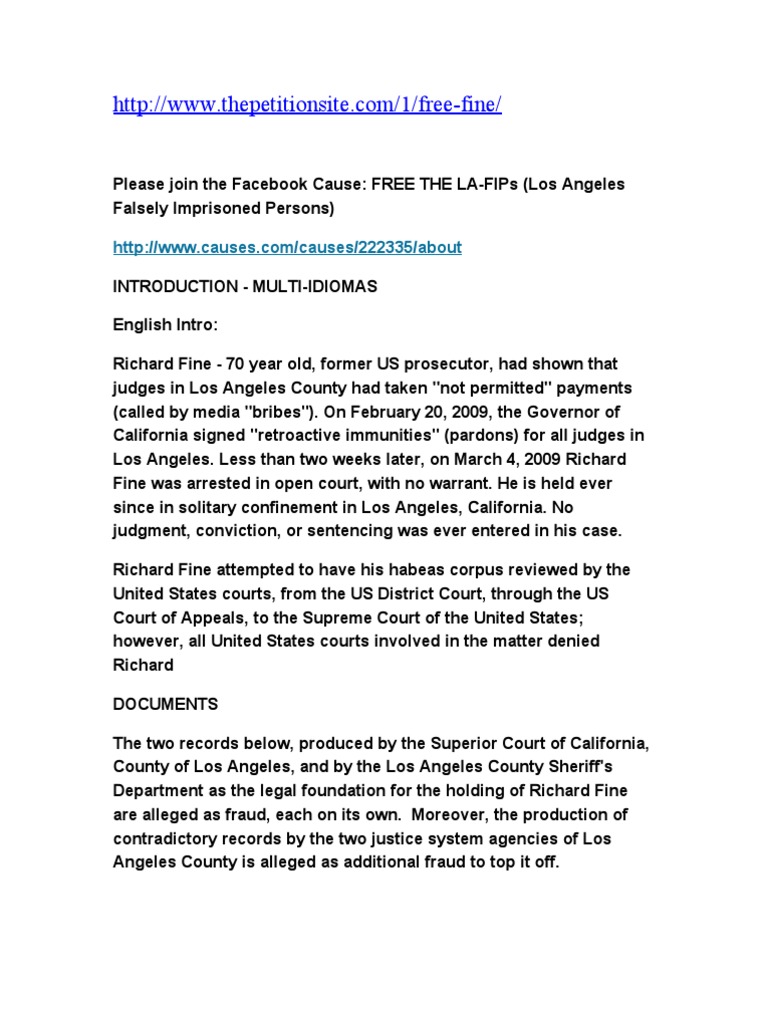 http://www.thepetitionsite.com/1/free-fine/

Please join the Facebook Cause: FREE THE LA-FIPs (Los Angeles Falsely Imprisoned Persons)

http://www.causes.com/causes/222335/about

INTRODUCTION - MULTI-IDIOMAS

English Intro:

Richard Fine - 70 year old, former US prosecutor, had shown that judges in Los Angeles County had taken "not permitted" payments (called by media "bribes"). On February 20, 2009, the Governor of California signed "retroactive immunities" (pardons) for all judges in Los Angeles. Less than two weeks later, on March 4, 2009 Richard Fine was arrested in open court, with no warrant. He is held ever since in solitary confinement in Los Angeles, California. No judgment, conviction, or sentencing was ever entered in his case.

Richard Fine attempted to have his habeas corpus reviewed by the United States courts, from the US District Court, through the US Court of Appeals, to the Supreme Court of the United States; however, all United States courts involved in the matter denied Richard

DOCUMENTS

The two records below, produced by the Superior Court of California, County of Los Angeles, and by the Los Angeles County Sheriff's Department as the legal foundation for the holding of Richard Fine are alleged as fraud, each on its own. Moreover, the production of contradictory records by the two justice system agencies of Los Angeles County is alleged as additional fraud to top it off.